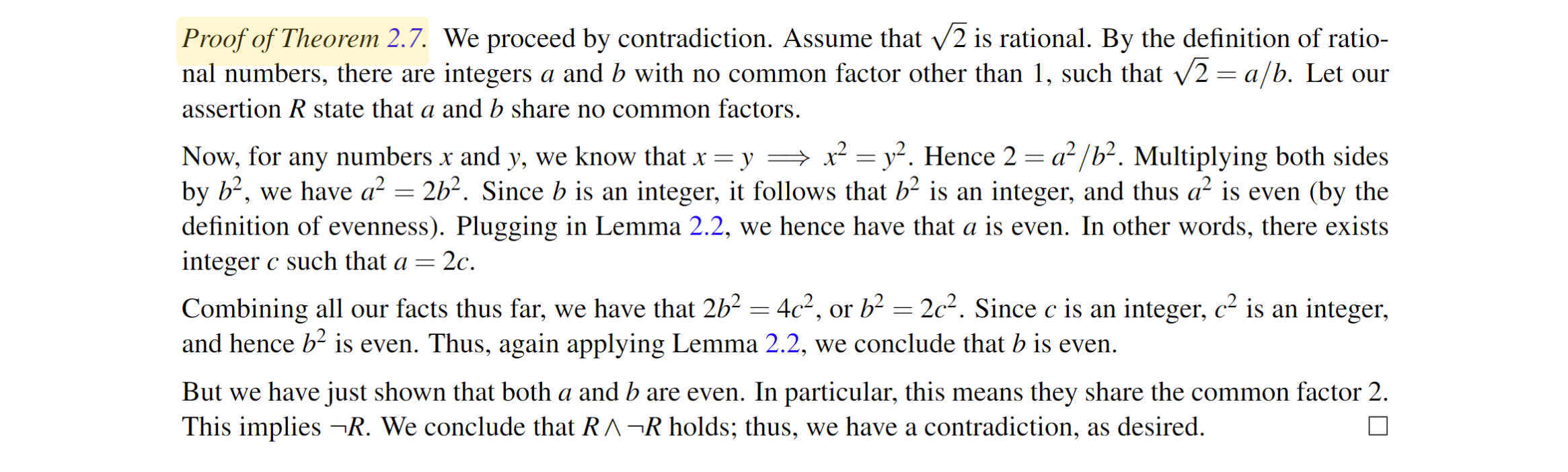 Proof of Theorem 2.7. We proceed by contradiction. Assume that $\sqrt{2}$ is rational. By the definition of rational numbers, there are integers $a$ and $b$ with no common factor other than 1, such that $\sqrt{2} = a/b$. Let our assertion $R$ state that $a$ and $b$ share no common factors.

Now, for any numbers $x$ and $y$, we know that $x = y \implies x^2 = y^2$. Hence $2 = a^2/b^2$. Multiplying both sides by $b^2$, we have $a^2 = 2b^2$. Since $b$ is an integer, it follows that $b^2$ is an integer, and thus $a^2$ is even (by the definition of evenness). Plugging in Lemma 2.2, we hence have that $a$ is even. In other words, there exists integer $c$ such that $a = 2c$.

Combining all our facts thus far, we have that $2b^2 = 4c^2$, or $b^2 = 2c^2$. Since $c$ is an integer, $c^2$ is an integer, and hence $b^2$ is even. Thus, again applying Lemma 2.2, we conclude that $b$ is even.

But we have just shown that both $a$ and $b$ are even. In particular, this means they share the common factor 2. This implies $\neg R$. We conclude that $R \wedge \neg R$ holds; thus, we have a contradiction, as desired. $\square$